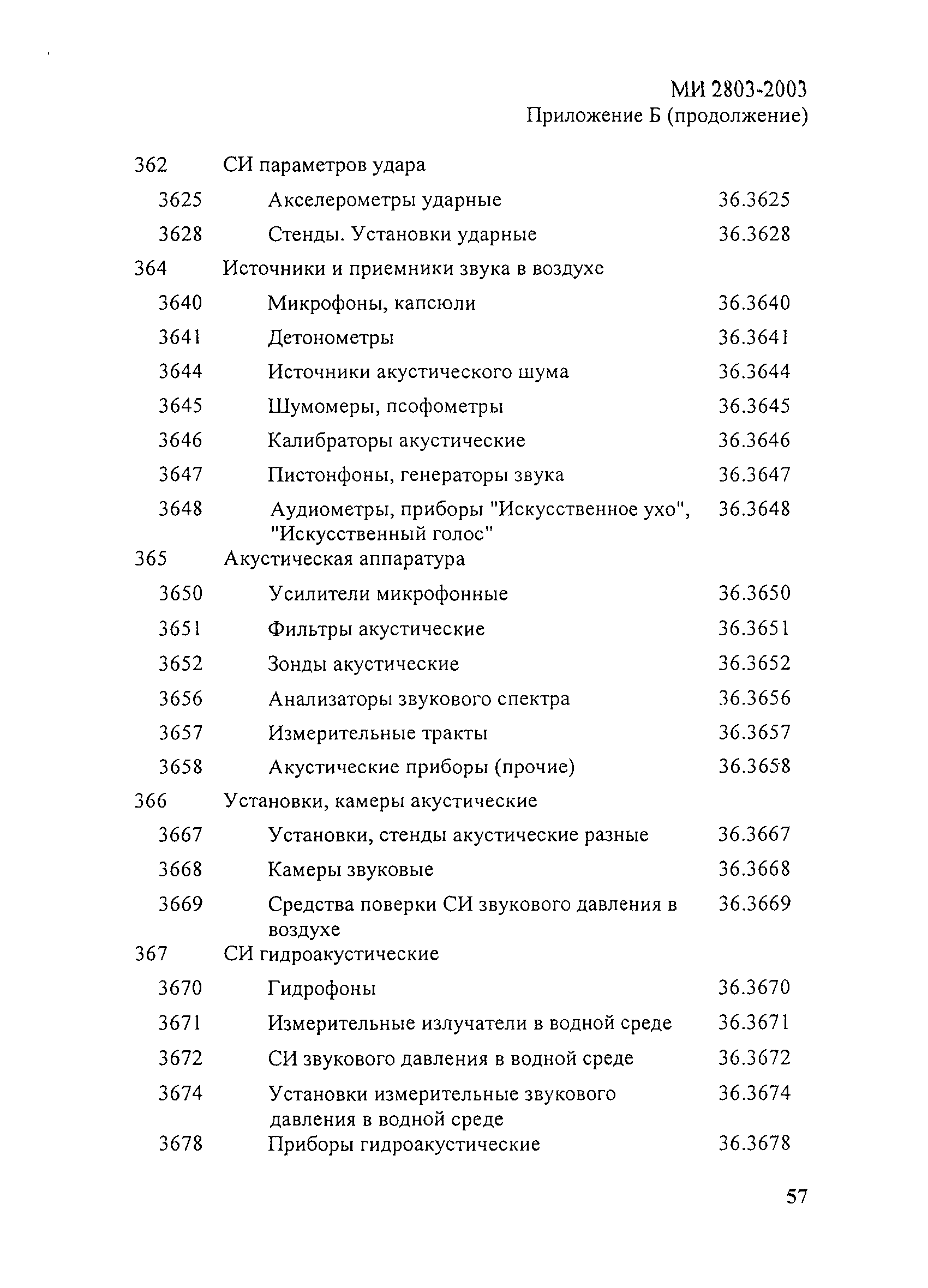 МИ 2803-2003
Приложение Б (продолжение)

| | | |
|---|---|---|
| 362 | СИ параметров удара | |
| 3625 | Акселерометры ударные | 36.3625 |
| 3628 | Стенды. Установки ударные | 36.3628 |
| 364 | Источники и приемники звука в воздухе | |
| 3640 | Микрофоны, капсюли | 36.3640 |
| 3641 | Детонометры | 36.3641 |
| 3644 | Источники акустического шума | 36.3644 |
| 3645 | Шумомеры, псофометры | 36.3645 |
| 3646 | Калибраторы акустические | 36.3646 |
| 3647 | Пистонфоны, генераторы звука | 36.3647 |
| 3648 | Аудиометры, приборы "Искусственное ухо", "Искусственный голос" | 36.3648 |
| 365 | Акустическая аппаратура | |
| 3650 | Усилители микрофонные | 36.3650 |
| 3651 | Фильтры акустические | 36.3651 |
| 3652 | Зонды акустические | 36.3652 |
| 3656 | Анализаторы звукового спектра | 36.3656 |
| 3657 | Измерительные тракты | 36.3657 |
| 3658 | Акустические приборы (прочие) | 36.3658 |
| 366 | Установки, камеры акустические | |
| 3667 | Установки, стенды акустические разные | 36.3667 |
| 3668 | Камеры звуковые | 36.3668 |
| 3669 | Средства поверки СИ звукового давления в воздухе | 36.3669 |
| 367 | СИ гидроакустические | |
| 3670 | Гидрофоны | 36.3670 |
| 3671 | Измерительные излучатели в водной среде | 36.3671 |
| 3672 | СИ звукового давления в водной среде | 36.3672 |
| 3674 | Установки измерительные звукового давления в водной среде | 36.3674 |
| 3678 | Приборы гидроакустические | 36.3678 |

57